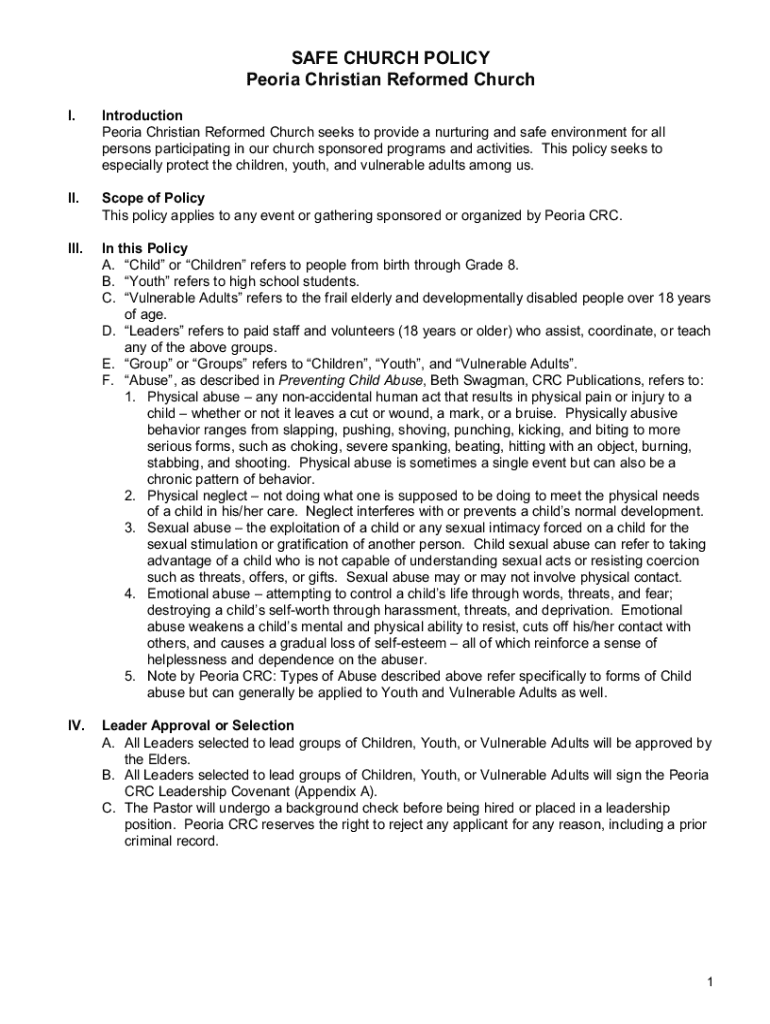 SAFE CHURCH POLICY
Peoria Christian Reformed Church

I. Introduction
Peoria Christian Reformed Church seeks to provide a nurturing and safe environment for all persons participating in our church sponsored programs and activities. This policy seeks to especially protect the children, youth, and vulnerable adults among us.

II. Scope of Policy
This policy applies to any event or gathering sponsored or organized by Peoria CRC.

III. In this Policy
A. “Child” or “Children” refers to people from birth through Grade 8.
B. “Youth” refers to high school students.
C. “Vulnerable Adults” refers to the frail elderly and developmentally disabled people over 18 years of age.
D. “Leaders” refers to paid staff and volunteers (18 years or older) who assist, coordinate, or teach any of the above groups.
E. “Group” or “Groups” refers to “Children”, “Youth”, and “Vulnerable Adults”.
F. “Abuse”, as described in Preventing Child Abuse, Beth Swagman, CRC Publications, refers to:
1. Physical abuse – any non-accidental human act that results in physical pain or injury to a child – whether or not it leaves a cut or wound, a mark, or a bruise. Physically abusive behavior ranges from slapping, pushing, shoving, punching, kicking, and biting to more serious forms, such as choking, severe spanking, beating, hitting with an object, burning, stabbing, and shooting. Physical abuse is sometimes a single event but can also be a chronic pattern of behavior.
2. Physical neglect – not doing what one is supposed to be doing to meet the physical needs of a child in his/her care. Neglect interferes with or prevents a child’s normal development.
3. Sexual abuse – the exploitation of a child or any sexual intimacy forced on a child for the sexual stimulation or gratification of another person. Child sexual abuse can refer to taking advantage of a child who is not capable of understanding sexual acts or resisting coercion such as threats, offers, or gifts. Sexual abuse may or may not involve physical contact.
4. Emotional abuse – attempting to control a child’s life through words, threats, and fear; destroying a child’s self-worth through harassment, threats, and deprivation. Emotional abuse weakens a child’s mental and physical ability to resist, cuts off his/her contact with others, and causes a gradual loss of self-esteem – all of which reinforce a sense of helplessness and dependence on the abuser.
5. Note by Peoria CRC: Types of Abuse described above refer specifically to forms of Child abuse but can generally be applied to Youth and Vulnerable Adults as well.

IV. Leader Approval or Selection
A. All Leaders selected to lead groups of Children, Youth, or Vulnerable Adults will be approved by the Elders.
B. All Leaders selected to lead groups of Children, Youth, or Vulnerable Adults will sign the Peoria CRC Leadership Covenant (Appendix A).
C. The Pastor will undergo a background check before being hired or placed in a leadership position. Peoria CRC reserves the right to reject any applicant for any reason, including a prior criminal record.

1